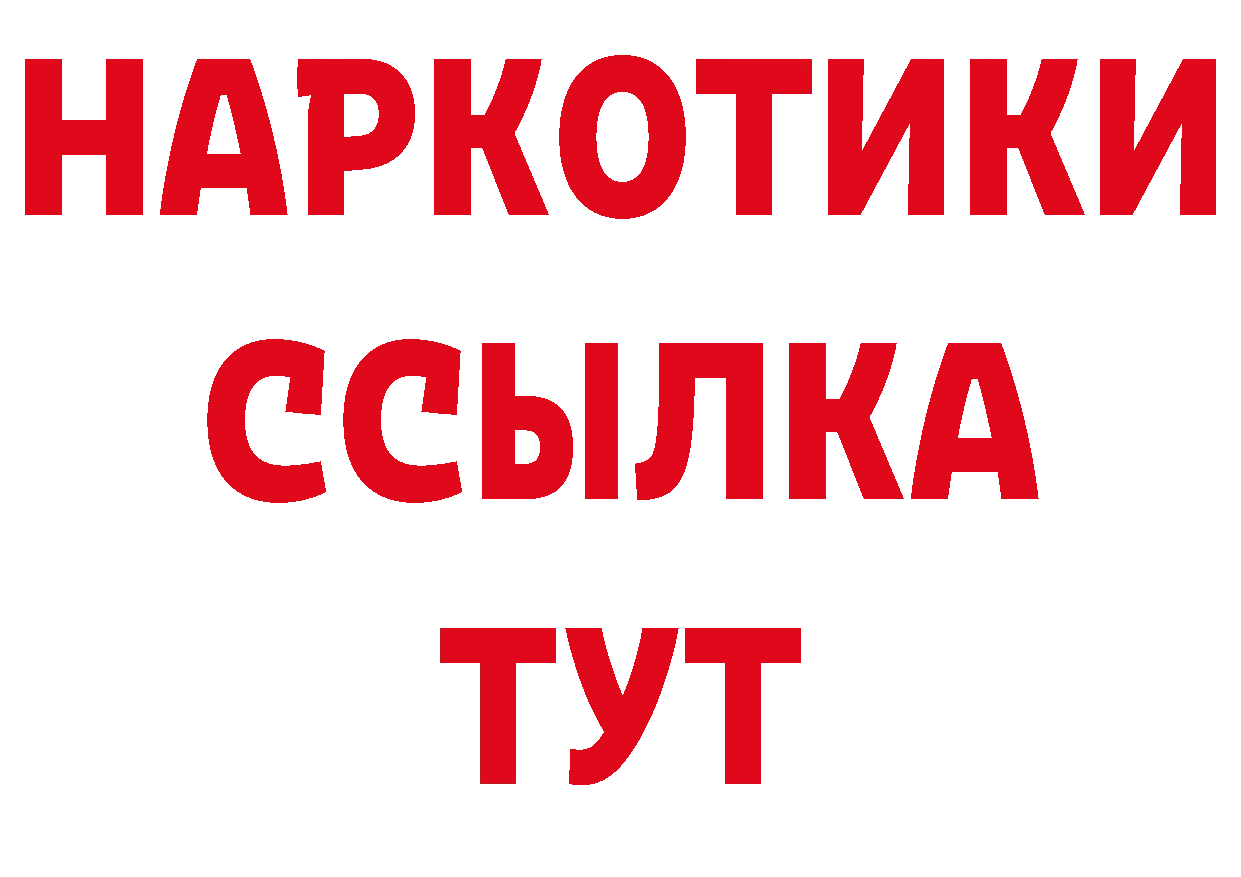 НАРКОТИКИ ССЫЛКА ТУТ